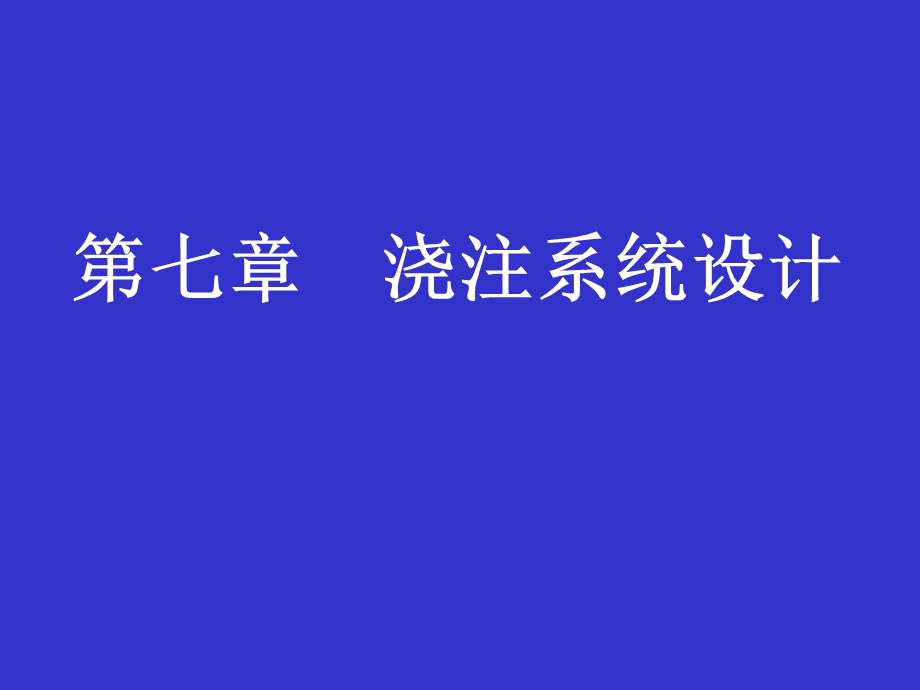 第七章　浇注系统设计